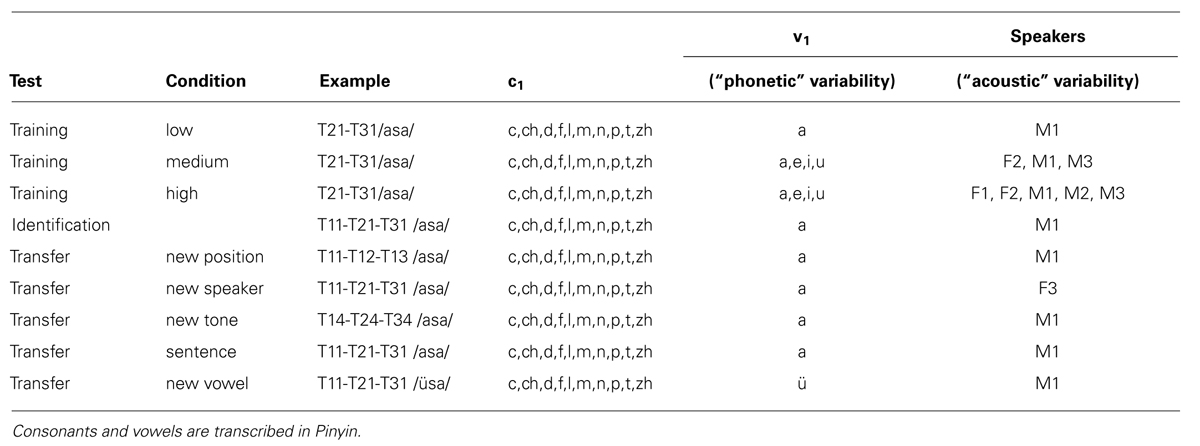 | Test | Condition | Example | $c_1$ | $v_1$ ("phonetic" variability) | Speakers ("acoustic" variability) |
|---|---|---|---|---|---|
| Training | low | T21-T31/asa/ | c,ch,d,f,l,m,n,p,t,zh | a | M1 |
| Training | medium | T21-T31/asa/ | c,ch,d,f,l,m,n,p,t,zh | a,e,i,u | F2, M1, M3 |
| Training | high | T21-T31/asa/ | c,ch,d,f,l,m,n,p,t,zh | a,e,i,u | F1, F2, M1, M2, M3 |
| Identification | | T11-T21-T31 /asa/ | c,ch,d,f,l,m,n,p,t,zh | a | M1 |
| Transfer | new position | T11-T12-T13 /asa/ | c,ch,d,f,l,m,n,p,t,zh | a | M1 |
| Transfer | new speaker | T11-T21-T31 /asa/ | c,ch,d,f,l,m,n,p,t,zh | a | F3 |
| Transfer | new tone | T14-T24-T34 /asa/ | c,ch,d,f,l,m,n,p,t,zh | a | M1 |
| Transfer | sentence | T11-T21-T31 /asa/ | c,ch,d,f,l,m,n,p,t,zh | a | M1 |
| Transfer | new vowel | T11-T21-T31 /üsa/ | c,ch,d,f,l,m,n,p,t,zh | ü | M1 |

Consonants and vowels are transcribed in Pinyin.